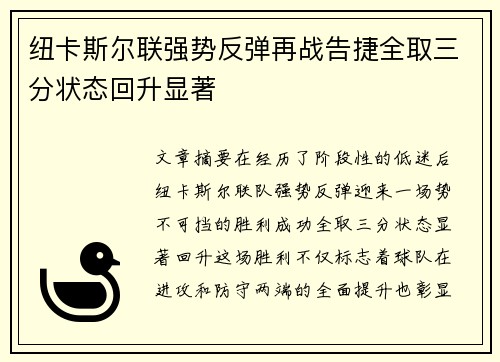 纽卡斯尔联强势反弹再战告捷全取三分状态回升显著

文章摘要在经历了阶段性的低迷后纽卡斯尔联队强势反弹迎来一场势不可挡的胜利成功全取三分状态显著回升这场胜利不仅标志着球队在进攻和防守两端的全面提升也彰显